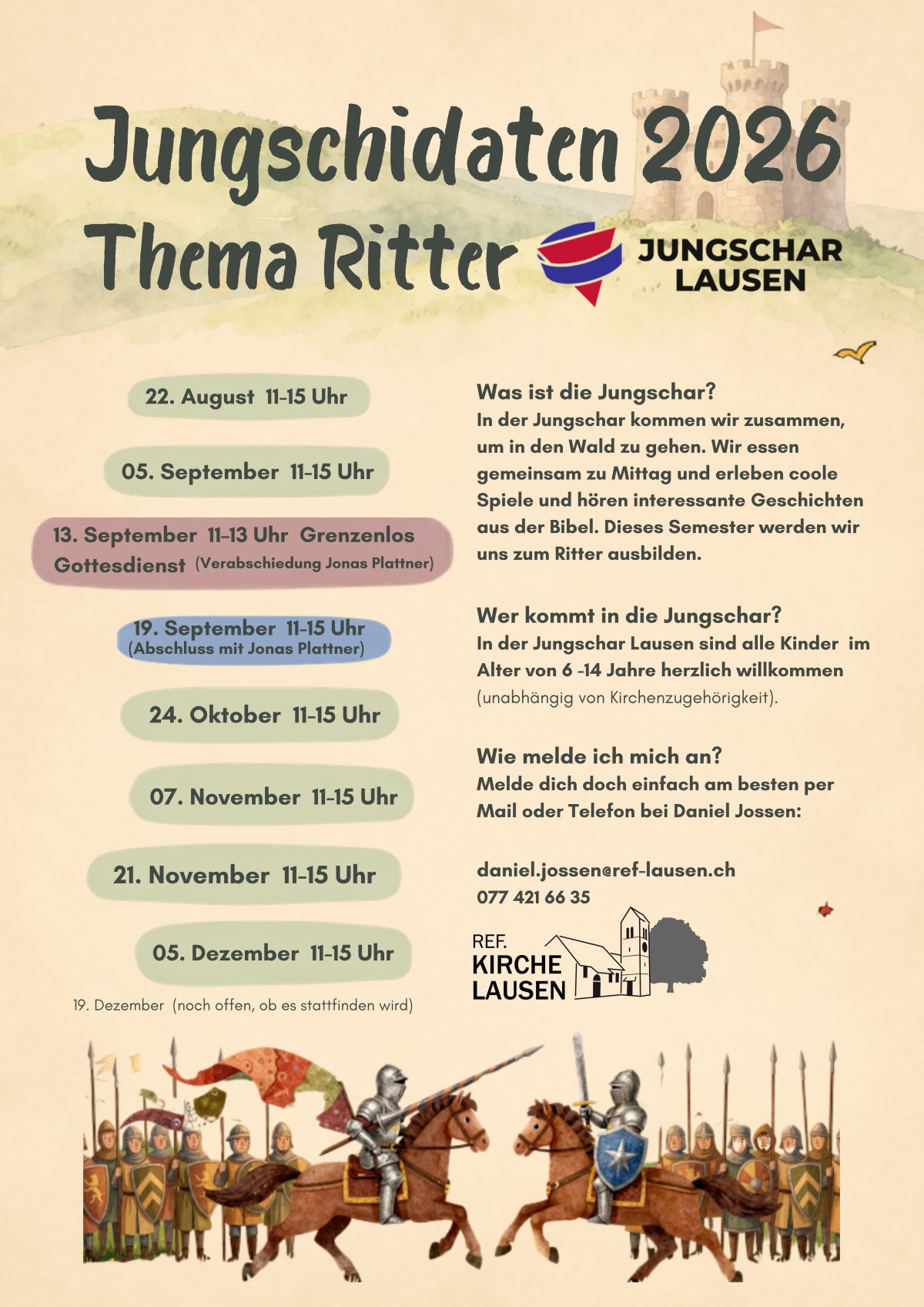 Jungschidaten 2026
Thema Ritter

JUNGSCHAR LAUSEN

22. August 11-15 Uhr

05. September 11-15 Uhr

13. September 11-13 Uhr Grenzenlos Gottesdienst (Verabschiedung Jonas Plattner)

19. September 11-15 Uhr (Abschluss mit Jonas Plattner)

24. Oktober 11-15 Uhr

07. November 11-15 Uhr

21. November 11-15 Uhr

05. Dezember 11-15 Uhr

19. Dezember (noch offen, ob es stattfinden wird)

Was ist die Jungschar?
In der Jungschar kommen wir zusammen, um in den Wald zu gehen. Wir essen gemeinsam zu Mittag und erleben coole Spiele und hören interessante Geschichten aus der Bibel. Dieses Semester werden wir uns zum Ritter ausbilden.

Wer kommt in die Jungschar?
In der Jungschar Lausen sind alle Kinder im Alter von 6 -14 Jahre herzlich willkommen (unabhängig von Kirchenzugehörigkeit).

Wie melde ich mich an?
Melde dich doch einfach am besten per Mail oder Telefon bei Daniel Jossen:

daniel.jossen@ref-lausen.ch
077 421 66 35

REF. KIRCHE LAUSEN